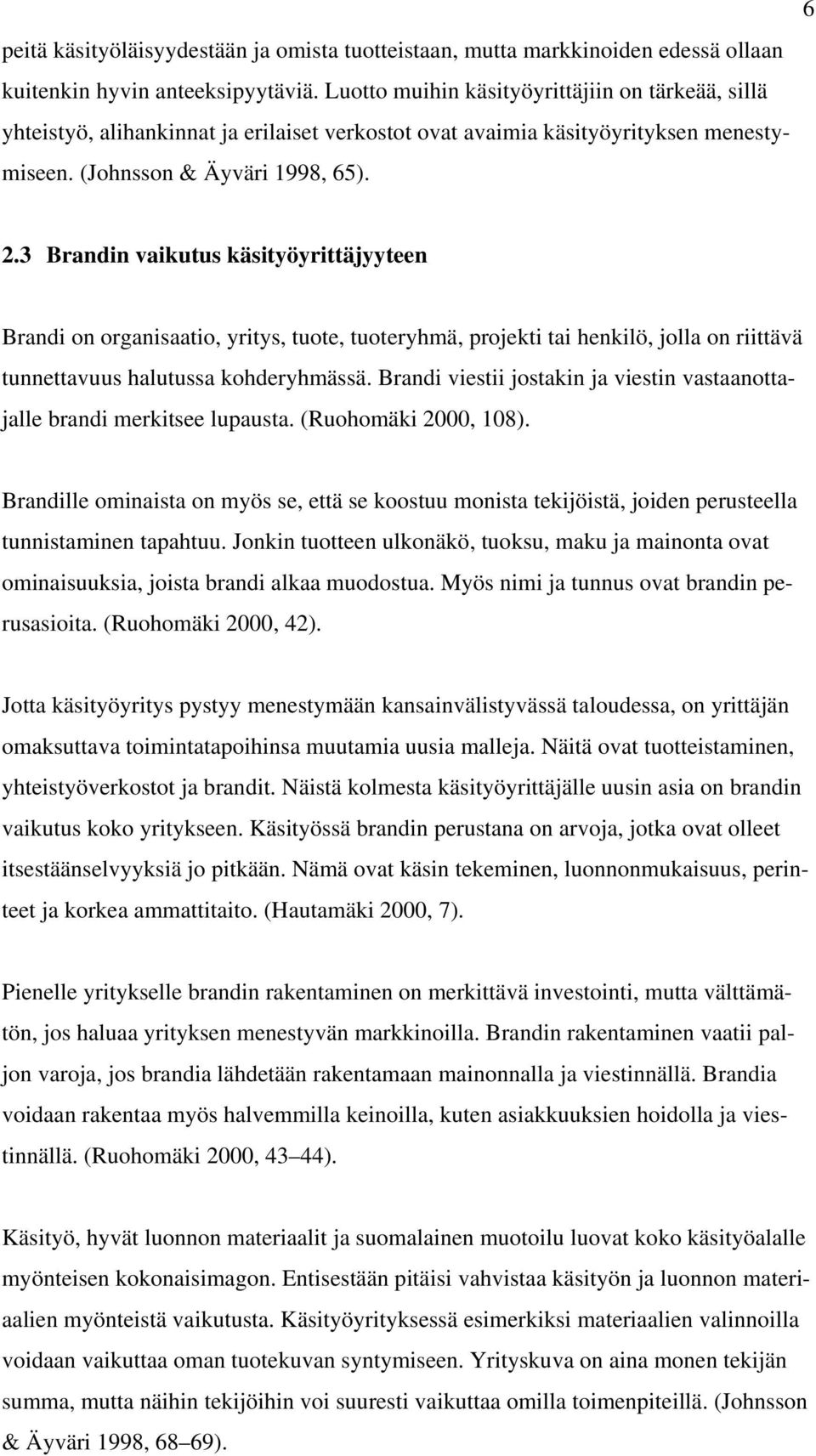 6

peitä käsityöläisyydestään ja omista tuotteistaan, mutta markkinoiden edessä ollaan kuitenkin hyvin anteeksipyytäviä. Luotto muihin käsityöyrittäjiin on tärkeää, sillä yhteistyö, alihankinnat ja erilaiset verkostot ovat avaimia käsityöyrityksen menestymiseen. (Johnsson & Äyväri 1998, 65).

2.3 Brandin vaikutus käsityöyrittäjyyteen

Brandi on organisaatio, yritys, tuote, tuoteryhmä, projekti tai henkilö, jolla on riittävä tunnettavuus halutussa kohderyhmässä. Brandi viestii jostakin ja viestin vastaanottajalle brandi merkitsee lupausta. (Ruohomäki 2000, 108).

Brandille ominaista on myös se, että se koostuu monista tekijöistä, joiden perusteella tunnistaminen tapahtuu. Jonkin tuotteen ulkonäkö, tuoksu, maku ja mainonta ovat ominaisuuksia, joista brandi alkaa muodostua. Myös nimi ja tunnus ovat brandin perusasioita. (Ruohomäki 2000, 42).

Jotta käsityöyritys pystyy menestymään kansainvälistyvässä taloudessa, on yrittäjän omaksuttava toimintatapoihinsa muutamia uusia malleja. Näitä ovat tuotteistaminen, yhteistyöverkostot ja brandit. Näistä kolmesta käsityöyrittäjälle uusin asia on brandin vaikutus koko yritykseen. Käsityössä brandin perustana on arvoja, jotka ovat olleet itsestäänselvyyksiä jo pitkään. Nämä ovat käsin tekeminen, luonnonmukaisuus, perinteet ja korkea ammattitaito. (Hautamäki 2000, 7).

Pienelle yritykselle brandin rakentaminen on merkittävä investointi, mutta välttämätön, jos haluaa yrityksen menestyvän markkinoilla. Brandin rakentaminen vaatii paljon varoja, jos brandia lähdetään rakentamaan mainonnalla ja viestinnällä. Brandia voidaan rakentaa myös halvemmilla keinoilla, kuten asiakkuuksien hoidolla ja viestinnällä. (Ruohomäki 2000, 43–44).

Käsityö, hyvät luonnon materiaalit ja suomalainen muotoilu luovat koko käsityöalalle myönteisen kokonaisimagon. Entisestään pitäisi vahvistaa käsityön ja luonnon materiaalien myönteistä vaikutusta. Käsityöyrityksessä esimerkiksi materiaalien valinnoilla voidaan vaikuttaa oman tuotekuvan syntymiseen. Yrityskuva on aina monen tekijän summa, mutta näihin tekijöihin voi suuresti vaikuttaa omilla toimenpiteillä. (Johnsson & Äyväri 1998, 68–69).